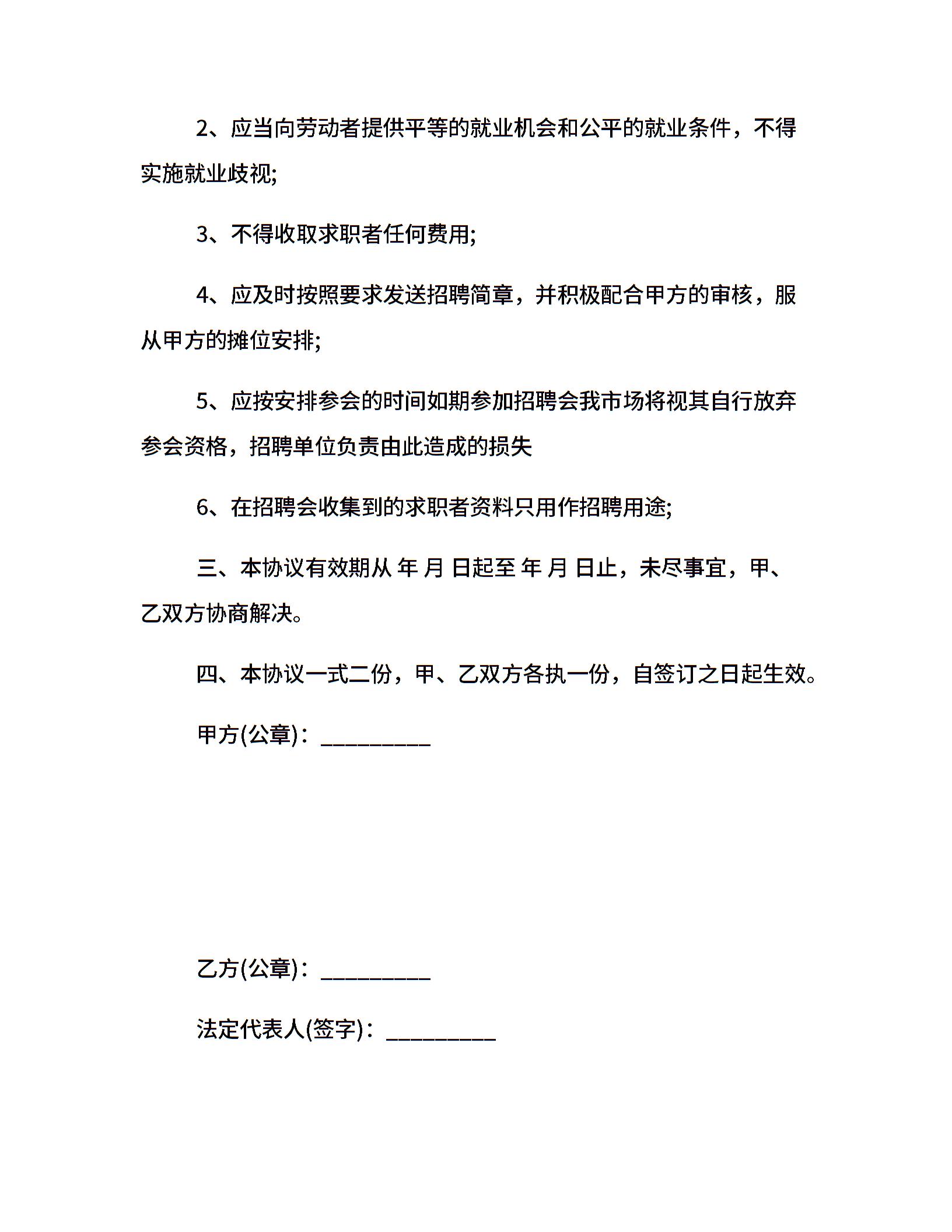 2、应当向劳动者提供平等的就业机会和公平的就业条件，不得实施就业歧视;

3、不得收取求职者任何费用;

4、应及时按照要求发送招聘简章，并积极配合甲方的审核，服从甲方的摊位安排;

5、应按安排参会的时间如期参加招聘会我市场将视其自行放弃参会资格，招聘单位负责由此造成的损失

6、在招聘会收集到的求职者资料只用作招聘用途;

三、本协议有效期从 年 月 日起至 年 月 日止，未尽事宜，甲、乙双方协商解决。

四、本协议一式二份，甲、乙双方各执一份，自签订之日起生效。

甲方(公章)：__________

乙方(公章)：__________

法定代表人(签字)：__________